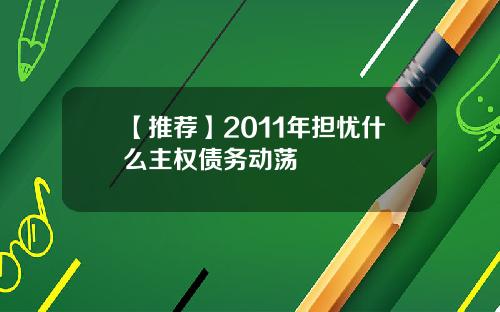 【推荐】2011年担忧什么主权债务动荡